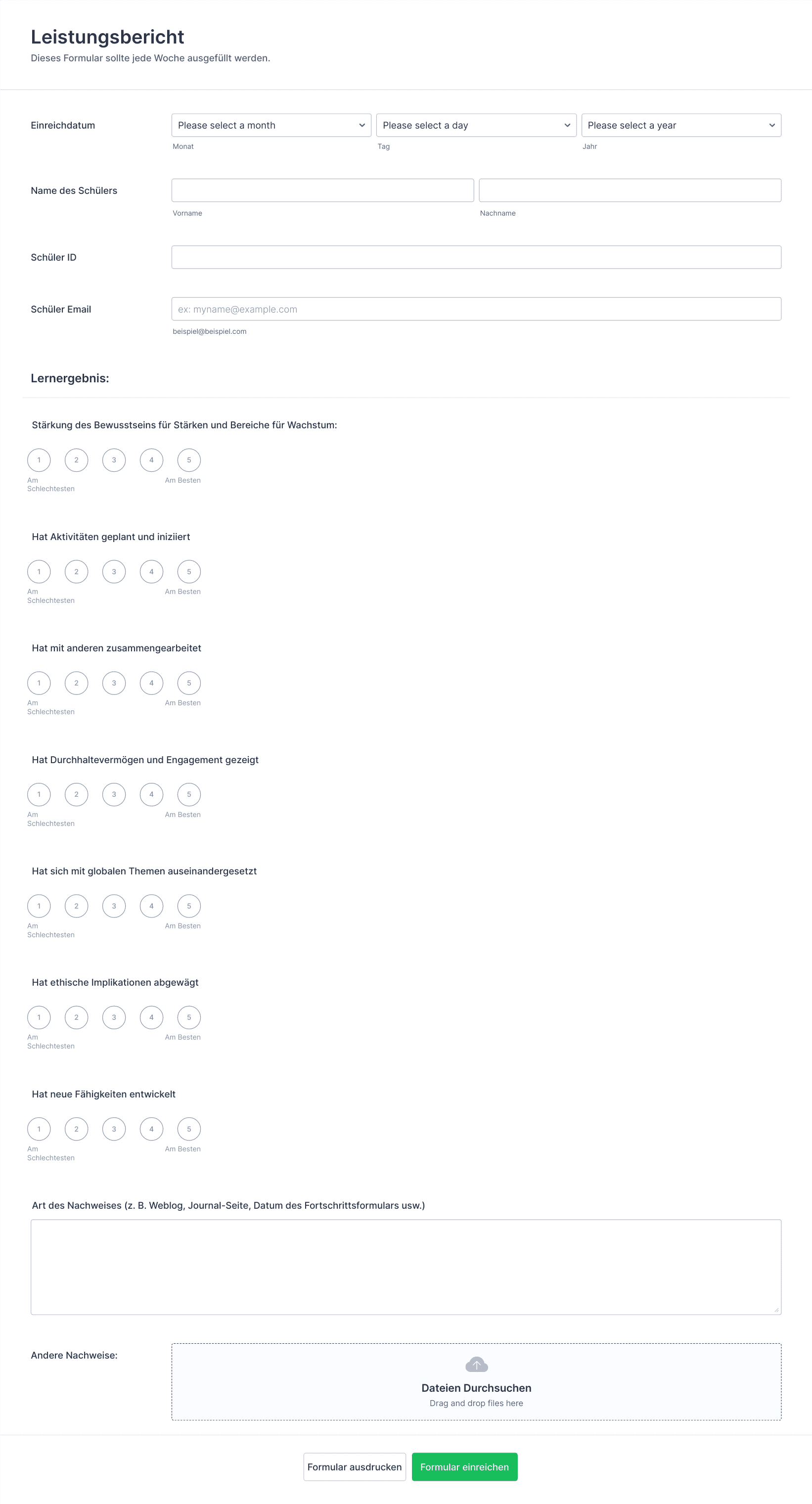 Leistungsbericht
Dieses Formular sollte jede Woche ausgefüllt werden.

Einreichdatum
Please select a month
Monat
Please select a day
Tag
Please select a year
Jahr

Name des Schülers
Vorname
Nachname

Schüler ID

Schüler Email
ex: myname@example.com
beispiel@beispiel.com

Lernergebnis:

Stärkung des Bewusstseins für Stärken und Bereiche für Wachstum:
1 2 3 4 5
Am Schlechtesten
Am Besten

Hat Aktivitäten geplant und iniziiert
1 2 3 4 5
Am Schlechtesten
Am Besten

Hat mit anderen zusammengearbeitet
1 2 3 4 5
Am Schlechtesten
Am Besten

Hat Durchhaltevermögen und Engagement gezeigt
1 2 3 4 5
Am Schlechtesten
Am Besten

Hat sich mit globalen Themen auseinandergesetzt
1 2 3 4 5
Am Schlechtesten
Am Besten

Hat ethische Implikationen abgewägt
1 2 3 4 5
Am Schlechtesten
Am Besten

Hat neue Fähigkeiten entwickelt
1 2 3 4 5
Am Schlechtesten
Am Besten

Art des Nachweises (z. B. Weblog, Journal-Seite, Datum des Fortschrittsformulars usw.)

Andere Nachweise:
Dateien Durchsuchen
Drag and drop files here

Formular ausdrucken
Formular einreichen